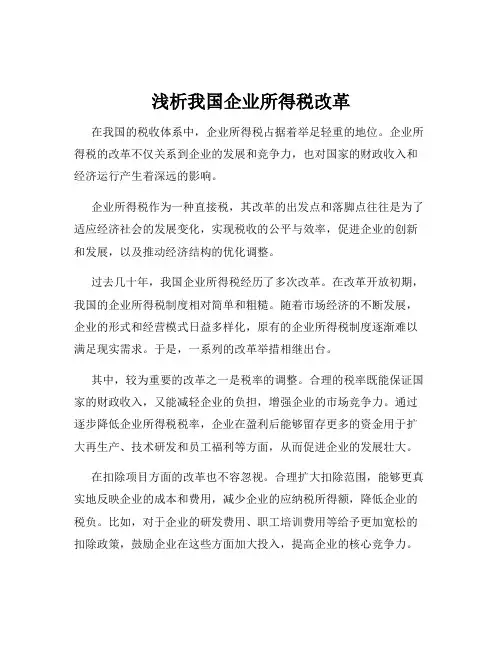 浅析我国企业所得税改革

在我国的税收体系中，企业所得税占据着举足轻重的地位。企业所得税的改革不仅关系到企业的发展和竞争力，也对国家的财政收入和经济运行产生着深远的影响。

企业所得税作为一种直接税，其改革的出发点和落脚点往往是为了适应经济社会的发展变化，实现税收的公平与效率，促进企业的创新和发展，以及推动经济结构的优化调整。

过去几十年，我国企业所得税经历了多次改革。在改革开放初期，我国的企业所得税制度相对简单和粗糙。随着市场经济的不断发展，企业的形式和经营模式日益多样化，原有的企业所得税制度逐渐难以满足现实需求。于是，一系列的改革举措相继出台。

其中，较为重要的改革之一是税率的调整。合理的税率既能保证国家的财政收入，又能减轻企业的负担，增强企业的市场竞争力。通过逐步降低企业所得税税率，企业在盈利后能够留存更多的资金用于扩大再生产、技术研发和员工福利等方面，从而促进企业的发展壮大。

在扣除项目方面的改革也不容忽视。合理扩大扣除范围，能够更真实地反映企业的成本和费用，减少企业的应纳税所得额，降低企业的税负。比如，对于企业的研发费用、职工培训费用等给予更加宽松的扣除政策，鼓励企业在这些方面加大投入，提高企业的核心竞争力。